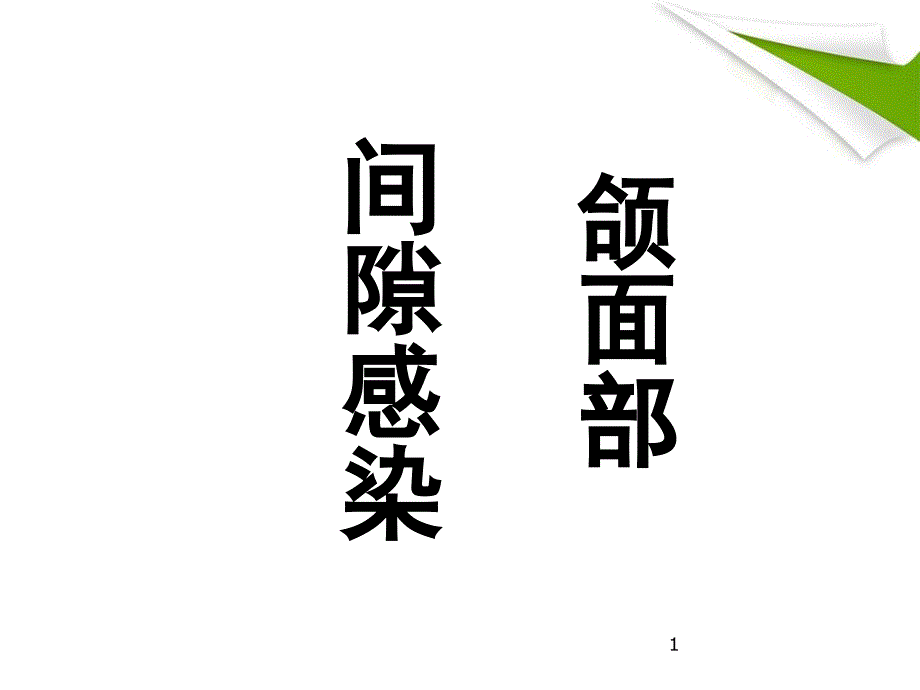 颌面部

间隙感染

1